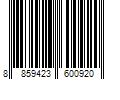 8 859423 600920